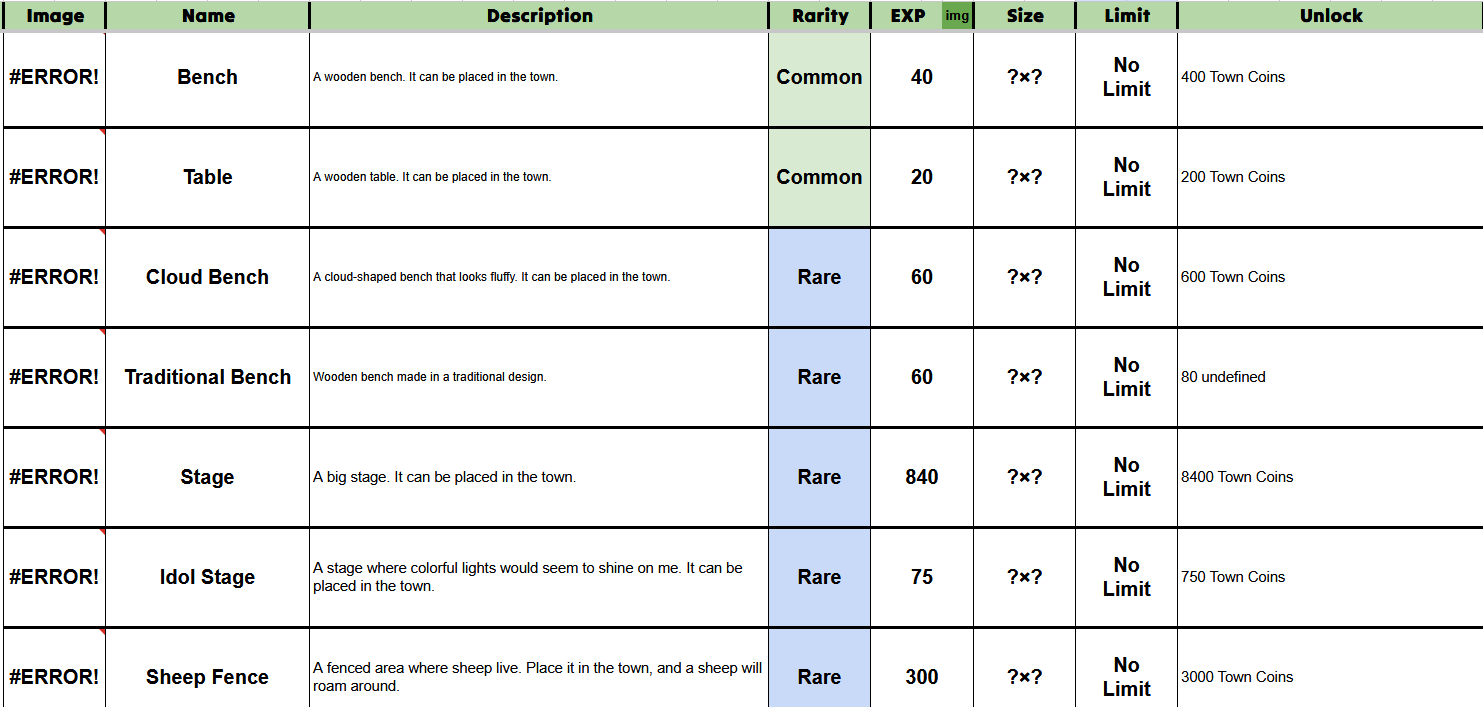 | Image | Name | Description | Rarity | EXP img | Size | Limit | Unlock |
|---|---|---|---|---|---|---|---|
| #ERROR! | Bench | A wooden bench. It can be placed in the town. | Common | 40 | ?×? | No Limit | 400 Town Coins |
| #ERROR! | Table | A wooden table. It can be placed in the town. | Common | 20 | ?×? | No Limit | 200 Town Coins |
| #ERROR! | Cloud Bench | A cloud-shaped bench that looks fluffy. It can be placed in the town. | Rare | 60 | ?×? | No Limit | 600 Town Coins |
| #ERROR! | Traditional Bench | Wooden bench made in a traditional design. | Rare | 60 | ?×? | No Limit | 80 undefined |
| #ERROR! | Stage | A big stage. It can be placed in the town. | Rare | 840 | ?×? | No Limit | 8400 Town Coins |
| #ERROR! | Idol Stage | A stage where colorful lights would seem to shine on me. It can be placed in the town. | Rare | 75 | ?×? | No Limit | 750 Town Coins |
| #ERROR! | Sheep Fence | A fenced area where sheep live. Place it in the town, and a sheep will roam around. | Rare | 300 | ?×? | No Limit | 3000 Town Coins |